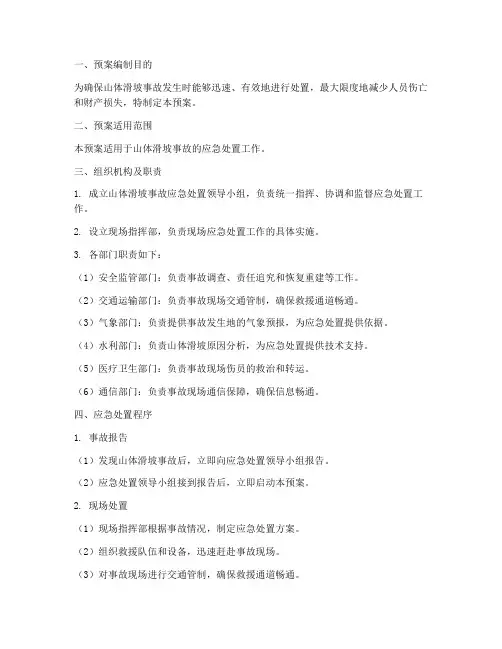 一、预案编制目的

为确保山体滑坡事故发生时能够迅速、有效地进行处置，最大限度地减少人员伤亡和财产损失，特制定本预案。

二、预案适用范围

本预案适用于山体滑坡事故的应急处置工作。

三、组织机构及职责

1. 成立山体滑坡事故应急处置领导小组，负责统一指挥、协调和监督应急处置工作。

2. 设立现场指挥部，负责现场应急处置工作的具体实施。

3. 各部门职责如下：

（1）安全监管部门：负责事故调查、责任追究和恢复重建等工作。

（2）交通运输部门：负责事故现场交通管制，确保救援通道畅通。

（3）气象部门：负责提供事故发生地的气象预报，为应急处置提供依据。

（4）水利部门：负责山体滑坡原因分析，为应急处置提供技术支持。

（5）医疗卫生部门：负责事故现场伤员的救治和转运。

（6）通信部门：负责事故现场通信保障，确保信息畅通。

四、应急处置程序

1. 事故报告

（1）发现山体滑坡事故后，立即向应急处置领导小组报告。

（2）应急处置领导小组接到报告后，立即启动本预案。

2. 现场处置

（1）现场指挥部根据事故情况，制定应急处置方案。

（2）组织救援队伍和设备，迅速赶赴事故现场。

（3）对事故现场进行交通管制，确保救援通道畅通。